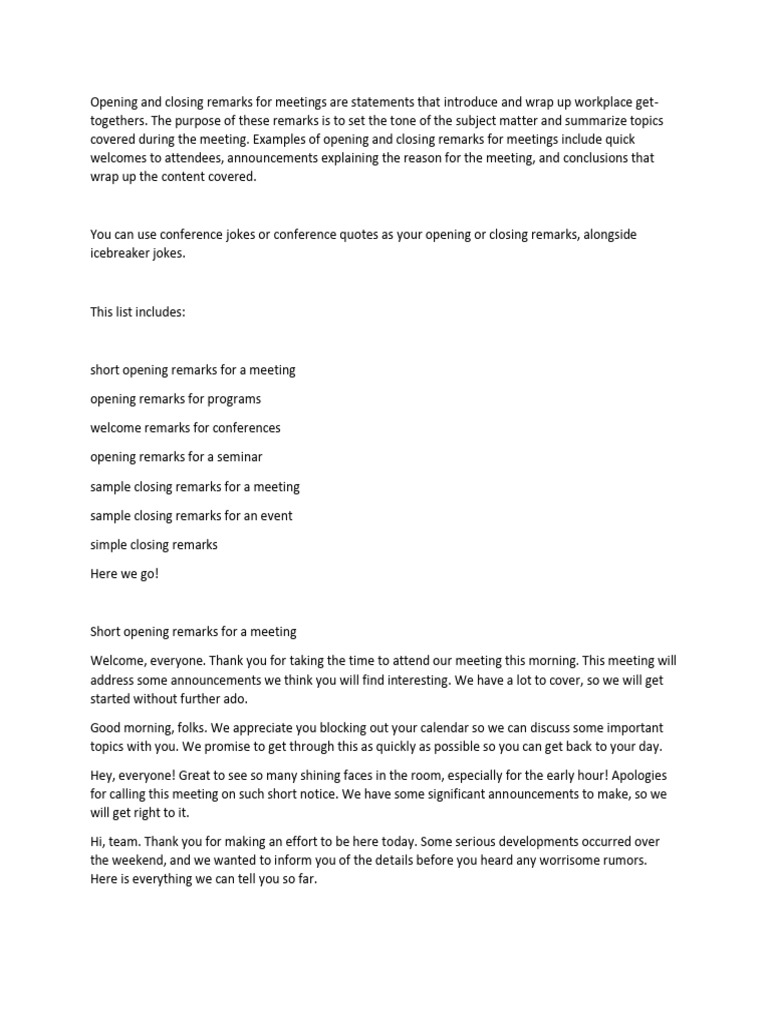 Opening and closing remarks for meetings are statements that introduce and wrap up workplace get-togethers. The purpose of these remarks is to set the tone of the subject matter and summarize topics covered during the meeting. Examples of opening and closing remarks for meetings include quick welcomes to attendees, announcements explaining the reason for the meeting, and conclusions that wrap up the content covered.

You can use conference jokes or conference quotes as your opening or closing remarks, alongside icebreaker jokes.

This list includes:

short opening remarks for a meeting

opening remarks for programs

welcome remarks for conferences

opening remarks for a seminar

sample closing remarks for a meeting

sample closing remarks for an event

simple closing remarks

Here we go!

Short opening remarks for a meeting

Welcome, everyone. Thank you for taking the time to attend our meeting this morning. This meeting will address some announcements we think you will find interesting. We have a lot to cover, so we will get started without further ado.

Good morning, folks. We appreciate you blocking out your calendar so we can discuss some important topics with you. We promise to get through this as quickly as possible so you can get back to your day.

Hey, everyone! Great to see so many shining faces in the room, especially for the early hour! Apologies for calling this meeting on such short notice. We have some significant announcements to make, so we will get right to it.

Hi, team. Thank you for making an effort to be here today. Some serious developments occurred over the weekend, and we wanted to inform you of the details before you heard any worrisome rumors. Here is everything we can tell you so far.